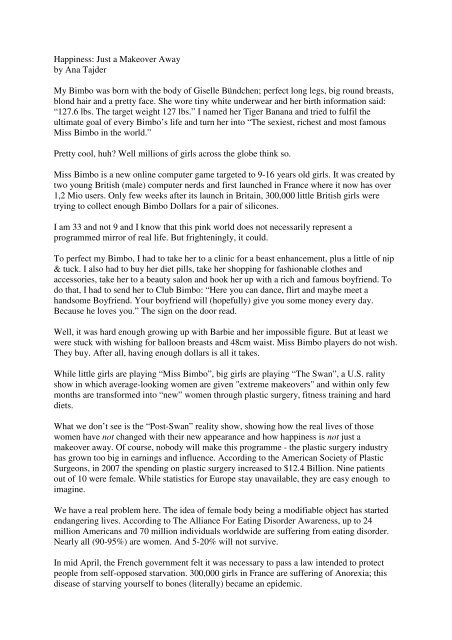 Happiness: Just a Makeover Away
by Ana Tajder

My Bimbo was born with the body of Giselle Bündchen; perfect long legs, big round breasts, blond hair and a pretty face. She wore tiny white underwear and her birth information said: "127.6 lbs. The target weight 127 lbs." I named her Tiger Banana and tried to fulfil the ultimate goal of every Bimbo's life and turn her into "The sexiest, richest and most famous Miss Bimbo in the world."

Pretty cool, huh? Well millions of girls across the globe think so.

Miss Bimbo is a new online computer game targeted to 9-16 years old girls. It was created by two young British (male) computer nerds and first launched in France where it now has over 1,2 Mio users. Only few weeks after its launch in Britain, 300,000 little British girls were trying to collect enough Bimbo Dollars for a pair of silicones.

I am 33 and not 9 and I know that this pink world does not necessarily represent a programmed mirror of real life. But frighteningly, it could.

To perfect my Bimbo, I had to take her to a clinic for a beast enhancement, plus a little of nip & tuck. I also had to buy her diet pills, take her shopping for fashionable clothes and accessories, take her to a beauty salon and hook her up with a rich and famous boyfriend. To do that, I had to send her to Club Bimbo: "Here you can dance, flirt and maybe meet a handsome Boyfriend. Your boyfriend will (hopefully) give you some money every day. Because he loves you." The sign on the door read.

Well, it was hard enough growing up with Barbie and her impossible figure. But at least we were stuck with wishing for balloon breasts and 48cm waist. Miss Bimbo players do not wish. They buy. After all, having enough dollars is all it takes.

While little girls are playing "Miss Bimbo", big girls are playing "The Swan", a U.S. rality show in which average-looking women are given "extreme makeovers" and within only few months are transformed into "new" women through plastic surgery, fitness training and hard diets.

What we don't see is the "Post-Swan" reality show, showing how the real lives of those women have not changed with their new appearance and how happiness is not just a makeover away. Of course, nobody will make this programme - the plastic surgery industry has grown too big in earnings and influence. According to the American Society of Plastic Surgeons, in 2007 the spending on plastic surgery increased to $12.4 Billion. Nine patients out of 10 were female. While statistics for Europe stay unavailable, they are easy enough to imagine.

We have a real problem here. The idea of female body being a modifiable object has started endangering lives. According to The Alliance For Eating Disorder Awareness, up to 24 million Americans and 70 million individuals worldwide are suffering from eating disorder. Nearly all (90-95%) are women. And 5-20% will not survive.

In mid April, the French government felt it was necessary to pass a law intended to protect people from self-opposed starvation. 300,000 girls in France are suffering of Anorexia; this disease of starving yourself to bones (literally) became an epidemic.